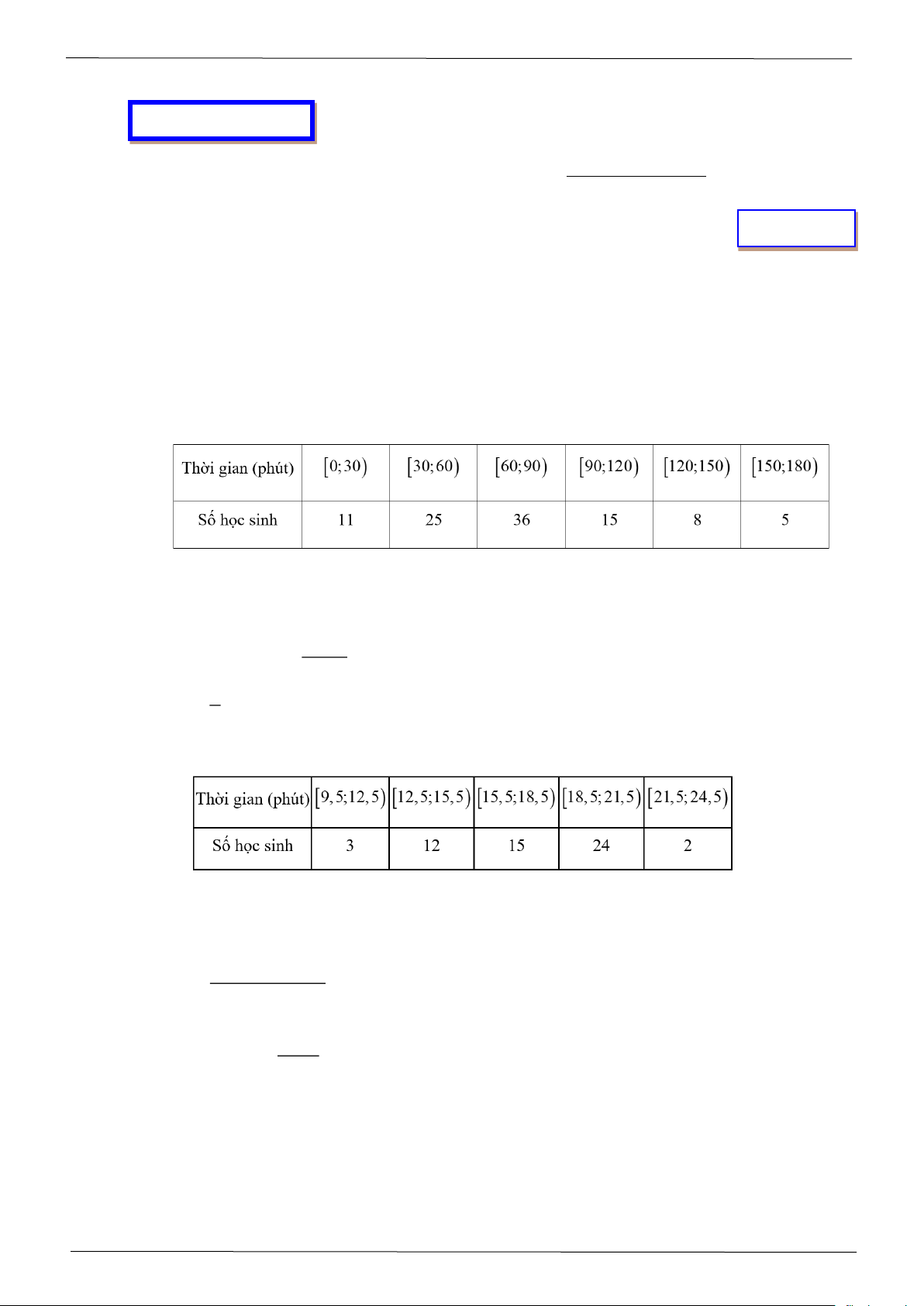 | Thời gian (phút) | $[0;30)$ | $[30;60)$ | $[60;90)$ | $[90;120)$ | $[120;150)$ | $[150;180)$ |
|---|---|---|---|---|---|---|
| Số học sinh | 11 | 25 | 36 | 15 | 8 | 5 |

| Thời gian (phút) | $[9,5;12,5)$ | $[12,5;15,5)$ | $[15,5;18,5)$ | $[18,5;21,5)$ | $[21,5;24,5)$ |
|---|---|---|---|---|---|
| Số học sinh | 3 | 12 | 15 | 24 | 2 |